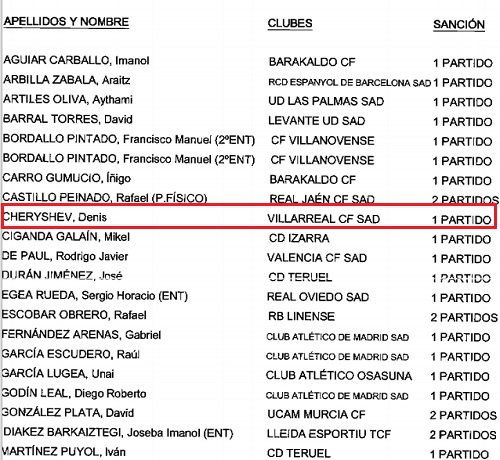 | APELLIDOS Y NOMBRE | CLUBES | SANCIÓN |
|---|---|---|
| AGUIAR CARBALLO, Imanol | BARAKALDO CF | 1 PARTIDO |
| ARBILLA ZABALA, Araitz | RCD ESPANYOL DE BARCELONA SAD | 1 PARTIDO |
| ARTILES OLIVA, Aythami | UD LAS PALMAS SAD | 1 PARTIDO |
| BARRAL TORRES, David | LEVANTE UD SAD | 1 PARTIDO |
| BORDALLO PINTADO, Francisco Manuel (2ºENT) | CF VILLANOVENSE | 1 PARTIDO |
| BORDALLO PINTADO, Francisco Manuel (2ºENT) | CF VILLANOVENSE | 1 PARTIDO |
| CARRO GUMUCIO, Íñigo | BARAKALDO CF | 1 PARTIDO |
| CASTILLO PEINADO, Rafael (P.FÍSICO) | REAL JAÉN CF SAD | 2 PARTIDOS |
| CHERYSHEV, Denis | VILLARREAL CF SAD | 1 PARTIDO |
| CIGANDA GALAÍN, Mikel | CD IZARRA | 1 PARTIDO |
| DE PAUL, Rodrigo Javier | VALENCIA CF SAD | 1 PARTIDO |
| DURÁN JIMÉNEZ, José | CD TERUEL | 1 PARTIDO |
| EGEA RUEDA, Sergio Horacio (ENT) | REAL OVIEDO SAD | 1 PARTIDO |
| ESCOBAR OBRERO, Rafael | RB LINENSE | 2 PARTIDOS |
| FERNÁNDEZ ARENAS, Gabriel | CLUB ATLÉTICO DE MADRID SAD | 1 PARTIDO |
| GARCÍA ESCUDERO, Raúl | CLUB ATLÉTICO DE MADRID SAD | 1 PARTIDO |
| GARCÍA LUGEA, Unai | CLUB ATLÉTICO OSASUNA | 1 PARTIDO |
| GODÍN LEAL, Diego Roberto | CLUB ATLÉTICO DE MADRID SAD | 1 PARTIDO |
| GONZÁLEZ PLATA, David | UCAM MURCIA CF | 2 PARTIDOS |
| DIAKEZ BARKAIZTEGI, Joseba Imanol (ENT) | LLEIDA ESPORTIU TCF | 2 PARTIDOS |
| MARTÍNEZ PUYOL, Iván | CD TERUEL | 1 PARTIDO |